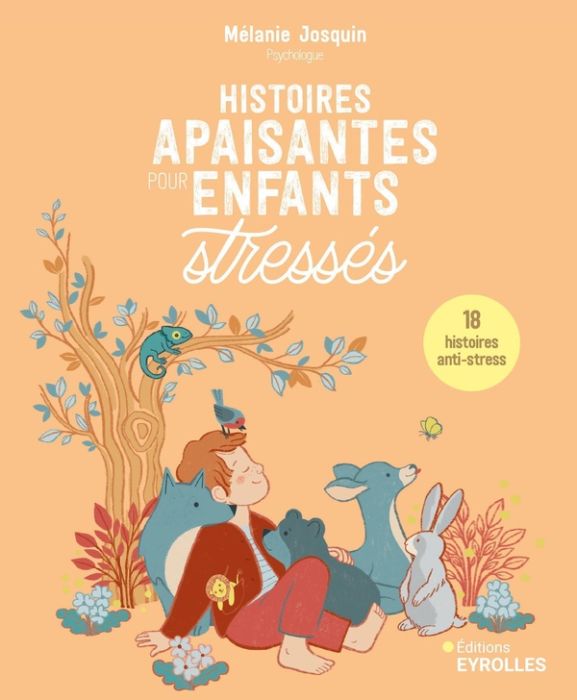 Mélanie Josquin
Psychologue

HISTOIRES APAISANTES POUR ENFANTS stressés

18 histoires anti-stress

Éditions EYROLLES